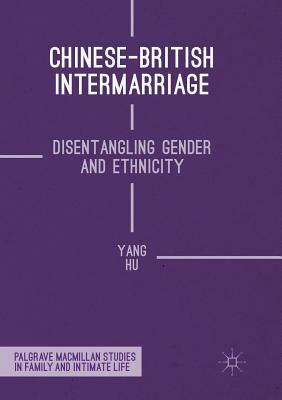 CHINESE-BRITISH INTERMARRIAGE

DISENTANGLING GENDER AND ETHNICITY

YANG HU

PALGRAVE MACMILLAN STUDIES IN FAMILY AND INTIMATE LIFE